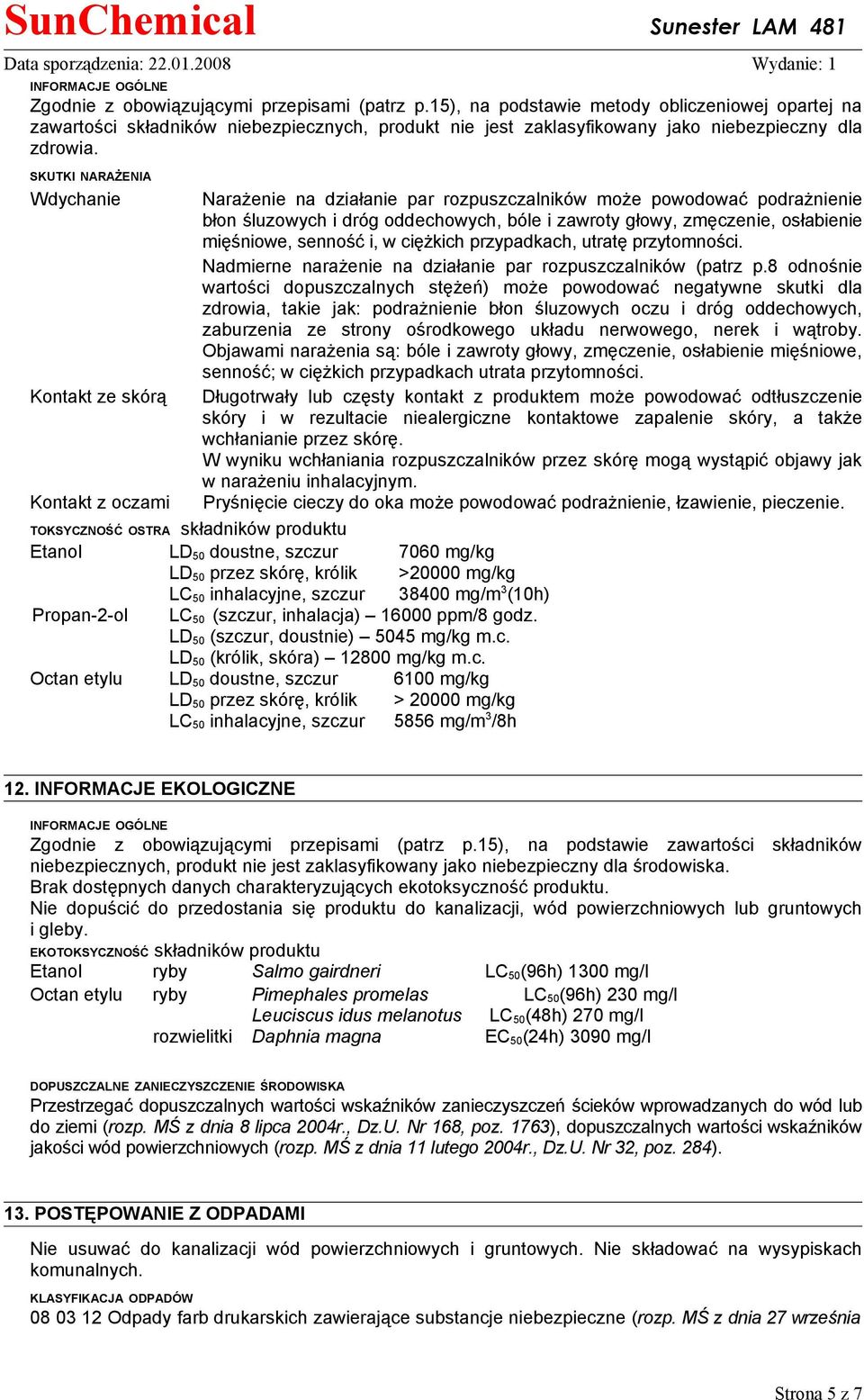 SunChemical

Sunester LAM 481

Data sporządzenia: 22.01.2008

Wydanie: 1

INFORMACJE OGÓLNE

Zgodnie z obowiązującymi przepisami (patrz p.15), na podstawie metody obliczeniowej opartej na zawartości składników niebezpiecznych, produkt nie jest zaklasyfikowany jako niebezpieczny dla zdrowia.

SKUTKI NARAŻENIA

Wdychanie

Narażenie na działanie par rozpuszczalników może powodować podrażnienie błon śluzowych i dróg oddechowych, bóle i zawroty głowy, zmęczenie, osłabienie mięśniowe, senność i, w ciężkich przypadkach, utratę przytomności.

Nadmierne narażenie na działanie par rozpuszczalników (patrz p.8 odnośnie wartości dopuszczalnych stężeń) może powodować negatywne skutki dla zdrowia, takie jak: podrażnienie błon śluzowych oczu i dróg oddechowych, zaburzenia ze strony ośrodkowego układu nerwowego, nerek i wątroby. Objawami narażenia są: bóle i zawroty głowy, zmęczenie, osłabienie mięśniowe, senność; w ciężkich przypadkach utrata przytomności.

Kontakt ze skórą

Długotrwały lub częsty kontakt z produktem może powodować odtłuszczenie skóry i w rezultacie niealergiczne kontaktowe zapalenie skóry, a także wchłanianie przez skórę.

W wyniku wchłaniania rozpuszczalników przez skórę mogą wystąpić objawy jak w narażeniu inhalacyjnym.

Kontakt z oczami

Pryśnięcie cieczy do oka może powodować podrażnienie, łzawienie, pieczenie.

TOKSYCZNOŚĆ OSTRA składników produktu

Etanol $LD_{50}$ doustne, szczur 7060 mg/kg
$LD_{50}$ przez skórę, królik >20000 mg/kg
$LC_{50}$ inhalacyjne, szczur 38400 mg/m$^3$(10h)

Propan-2-ol $LC_{50}$ (szczur, inhalacja) – 16000 ppm/8 godz.
$LD_{50}$ (szczur, doustnie) – 5045 mg/kg m.c.
$LD_{50}$ (królik, skóra) – 12800 mg/kg m.c.

Octan etylu $LD_{50}$ doustne, szczur 6100 mg/kg
$LD_{50}$ przez skórę, królik > 20000 mg/kg
$LC_{50}$ inhalacyjne, szczur 5856 mg/m$^3$/8h

12. INFORMACJE EKOLOGICZNE

INFORMACJE OGÓLNE

Zgodnie z obowiązującymi przepisami (patrz p.15), na podstawie zawartości składników niebezpiecznych, produkt nie jest zaklasyfikowany jako niebezpieczny dla środowiska.
Brak dostępnych danych charakteryzujących ekotoksyczność produktu.
Nie dopuścić do przedostania się produktu do kanalizacji, wód powierzchniowych lub gruntowych i gleby.

EKOTOKSYCZNOŚĆ składników produktu

| Etanol | ryby | Salmo gairdneri | $LC_{50}$(96h) 1300 mg/l |
|---|---|---|---|
| Octan etylu | ryby | Pimephales promelas | $LC_{50}$(96h) 230 mg/l |
| | | Leuciscus idus melanotus | $LC_{50}$(48h) 270 mg/l |
| | rozwielitki | Daphnia magna | $EC_{50}$(24h) 3090 mg/l |

DOPUSZCZALNE ZANIECZYSZCZENIE ŚRODOWISKA

Przestrzegać dopuszczalnych wartości wskaźników zanieczyszczeń ścieków wprowadzanych do wód lub do ziemi (rozp. MŚ z dnia 8 lipca 2004r., Dz.U. Nr 168, poz. 1763), dopuszczalnych wartości wskaźników jakości wód powierzchniowych (rozp. MŚ z dnia 11 lutego 2004r., Dz.U. Nr 32, poz. 284).

13. POSTĘPOWANIE Z ODPADAMI

Nie usuwać do kanalizacji wód powierzchniowych i gruntowych. Nie składować na wysypiskach komunalnych.

KLASYFIKACJA ODPADÓW

08 03 12 Odpady farb drukarskich zawierające substancje niebezpieczne (rozp. MŚ z dnia 27 września

Strona 5 z 7